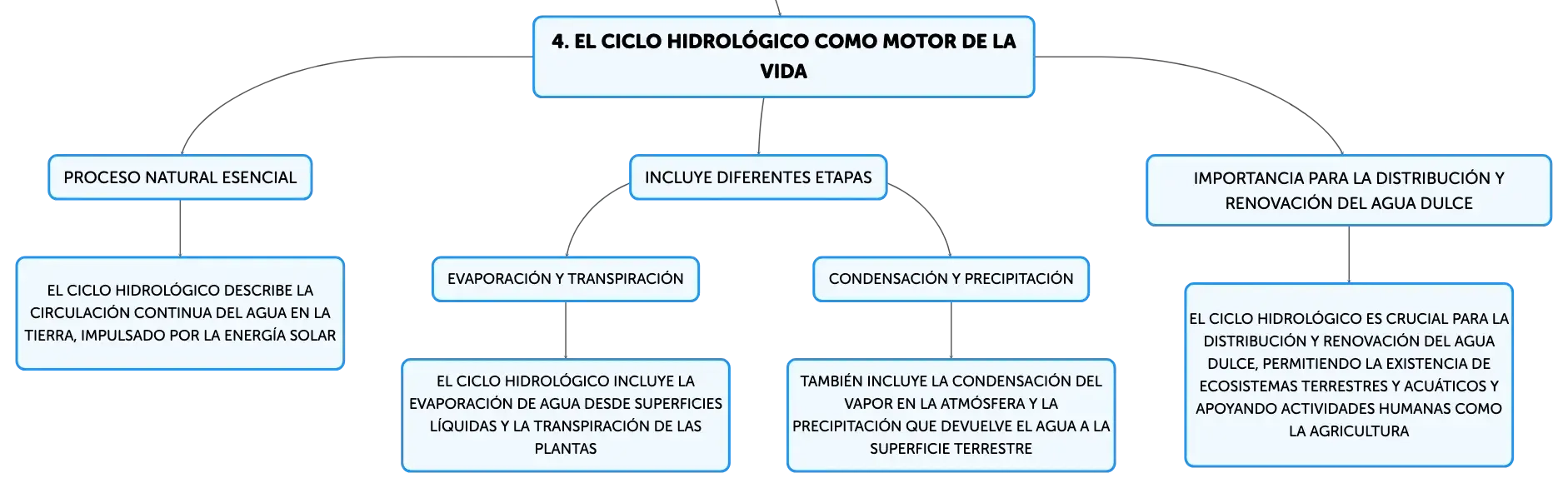 4. EL CICLO HIDROLÓGICO COMO MOTOR DE LA VIDA

PROCESO NATURAL ESENCIAL

EL CICLO HIDROLÓGICO DESCRIBE LA CIRCULACIÓN CONTINUA DEL AGUA EN LA TIERRA, IMPULSADO POR LA ENERGÍA SOLAR

INCLUYE DIFERENTES ETAPAS

EVAPORACIÓN Y TRANSPIRACIÓN

EL CICLO HIDROLÓGICO INCLUYE LA EVAPORACIÓN DE AGUA DESDE SUPERFICIES LÍQUIDAS Y LA TRANSPIRACIÓN DE LAS PLANTAS

CONDENSACIÓN Y PRECIPITACIÓN

TAMBIÉN INCLUYE LA CONDENSACIÓN DEL VAPOR EN LA ATMÓSFERA Y LA PRECIPITACIÓN QUE DEVUELVE EL AGUA A LA SUPERFICIE TERRESTRE

IMPORTANCIA PARA LA DISTRIBUCIÓN Y RENOVACIÓN DEL AGUA DULCE

EL CICLO HIDROLÓGICO ES CRUCIAL PARA LA DISTRIBUCIÓN Y RENOVACIÓN DEL AGUA DULCE, PERMITIENDO LA EXISTENCIA DE ECOSISTEMAS TERRESTRES Y ACUÁTICOS Y APOYANDO ACTIVIDADES HUMANAS COMO LA AGRICULTURA